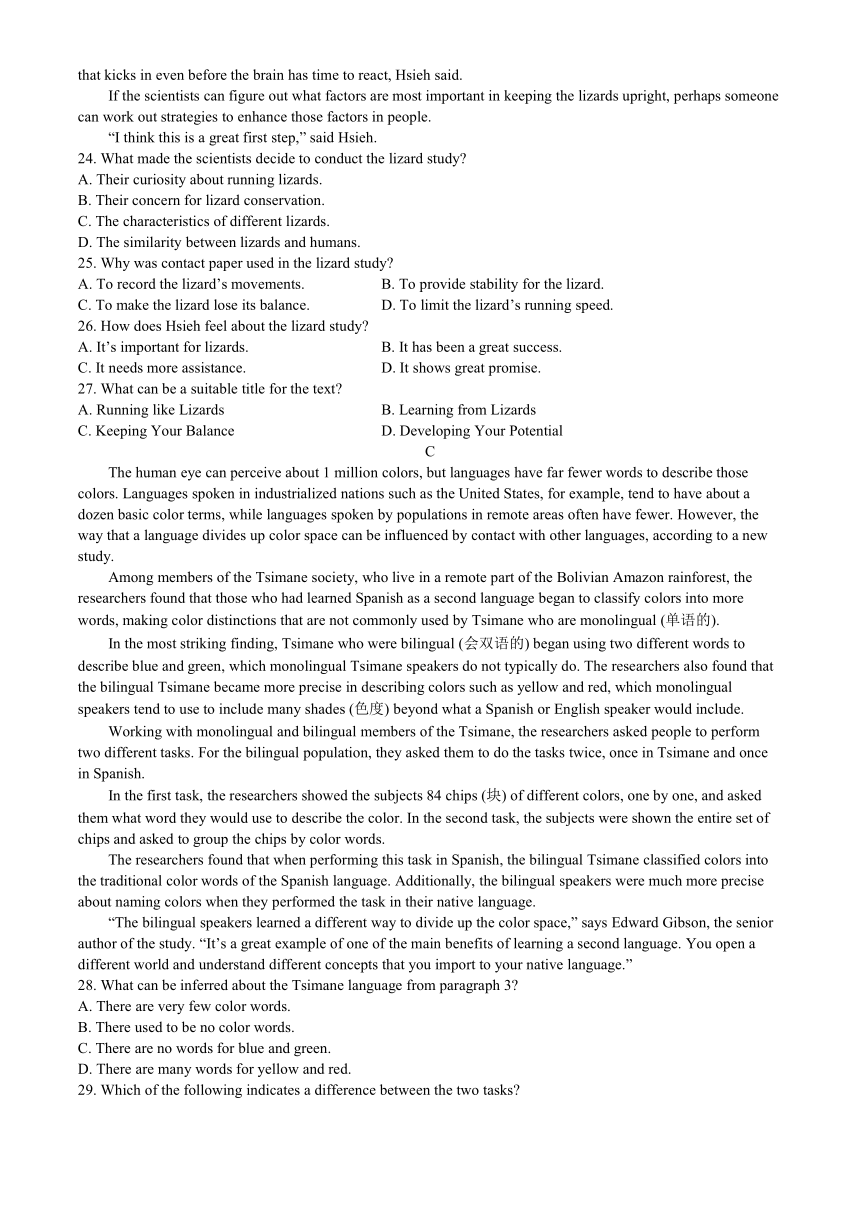 that kicks in even before the brain has time to react, Hsieh said.

If the scientists can figure out what factors are most important in keeping the lizards upright, perhaps someone can work out strategies to enhance those factors in people.

“I think this is a great first step,” said Hsieh.

24. What made the scientists decide to conduct the lizard study?
A. Their curiosity about running lizards.
B. Their concern for lizard conservation.
C. The characteristics of different lizards.
D. The similarity between lizards and humans.
25. Why was contact paper used in the lizard study?
A. To record the lizard’s movements.
B. To provide stability for the lizard.
C. To make the lizard lose its balance.
D. To limit the lizard’s running speed.
26. How does Hsieh feel about the lizard study?
A. It’s important for lizards.
B. It has been a great success.
C. It needs more assistance.
D. It shows great promise.
27. What can be a suitable title for the text?
A. Running like Lizards
B. Learning from Lizards
C. Keeping Your Balance
D. Developing Your Potential

C

The human eye can perceive about 1 million colors, but languages have far fewer words to describe those colors. Languages spoken in industrialized nations such as the United States, for example, tend to have about a dozen basic color terms, while languages spoken by populations in remote areas often have fewer. However, the way that a language divides up color space can be influenced by contact with other languages, according to a new study.

Among members of the Tsimane society, who live in a remote part of the Bolivian Amazon rainforest, the researchers found that those who had learned Spanish as a second language began to classify colors into more words, making color distinctions that are not commonly used by Tsimane who are monolingual (单语的).

In the most striking finding, Tsimane who were bilingual (会双语的) began using two different words to describe blue and green, which monolingual Tsimane speakers do not typically do. The researchers also found that the bilingual Tsimane became more precise in describing colors such as yellow and red, which monolingual speakers tend to use to include many shades (色度) beyond what a Spanish or English speaker would include.

Working with monolingual and bilingual members of the Tsimane, the researchers asked people to perform two different tasks. For the bilingual population, they asked them to do the tasks twice, once in Tsimane and once in Spanish.

In the first task, the researchers showed the subjects 84 chips (块) of different colors, one by one, and asked them what word they would use to describe the color. In the second task, the subjects were shown the entire set of chips and asked to group the chips by color words.

The researchers found that when performing this task in Spanish, the bilingual Tsimane classified colors into the traditional color words of the Spanish language. Additionally, the bilingual speakers were much more precise about naming colors when they performed the task in their native language.

“The bilingual speakers learned a different way to divide up the color space,” says Edward Gibson, the senior author of the study. “It’s a great example of one of the main benefits of learning a second language. You open a different world and understand different concepts that you import to your native language.”

28. What can be inferred about the Tsimane language from paragraph 3?
A. There are very few color words.
B. There used to be no color words.
C. There are no words for blue and green.
D. There are many words for yellow and red.
29. Which of the following indicates a difference between the two tasks?